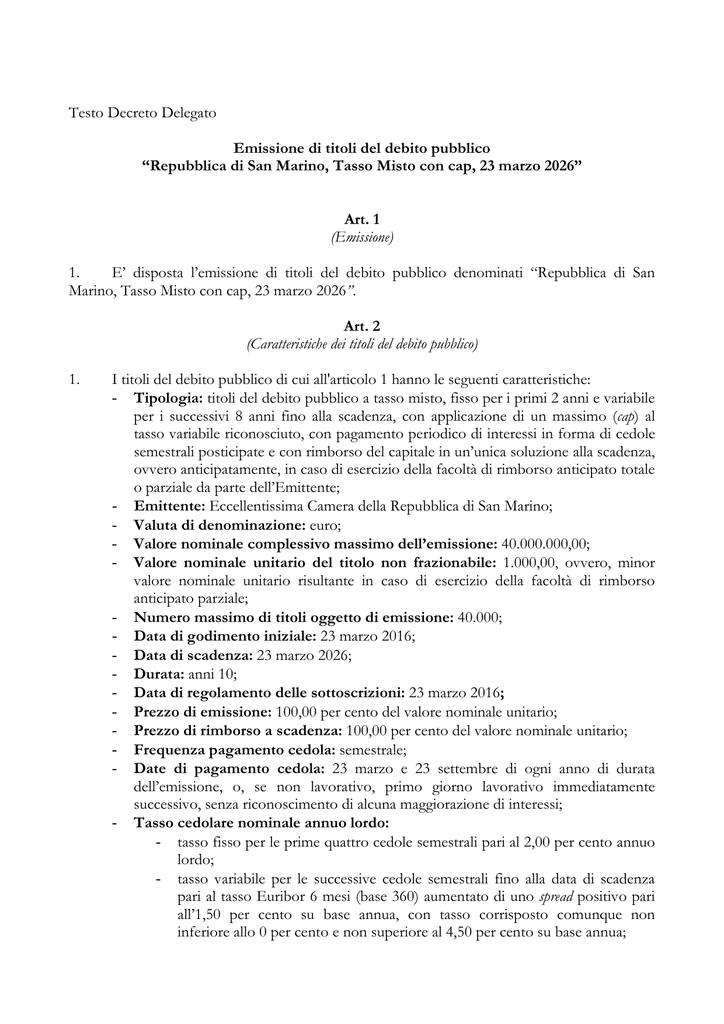 Testo Decreto Delegato

Emissione di titoli del debito pubblico
“Repubblica di San Marino, Tasso Misto con cap, 23 marzo 2026”

Art. 1
(Emissione)

1. E’ disposta l’emissione di titoli del debito pubblico denominati “Repubblica di San Marino, Tasso Misto con cap, 23 marzo 2026”.

Art. 2
(Caratteristiche dei titoli del debito pubblico)

1. I titoli del debito pubblico di cui all'articolo 1 hanno le seguenti caratteristiche:
- Tipologia: titoli del debito pubblico a tasso misto, fisso per i primi 2 anni e variabile per i successivi 8 anni fino alla scadenza, con applicazione di un massimo (cap) al tasso variabile riconosciuto, con pagamento periodico di interessi in forma di cedole semestrali posticipate e con rimborso del capitale in un’unica soluzione alla scadenza, ovvero anticipatamente, in caso di esercizio della facoltà di rimborso anticipato totale o parziale da parte dell’Emittente;
- Emittente: Eccellentissima Camera della Repubblica di San Marino;
- Valuta di denominazione: euro;
- Valore nominale complessivo massimo dell’emissione: 40.000.000,00;
- Valore nominale unitario del titolo non frazionabile: 1.000,00, ovvero, minor valore nominale unitario risultante in caso di esercizio della facoltà di rimborso anticipato parziale;
- Numero massimo di titoli oggetto di emissione: 40.000;
- Data di godimento iniziale: 23 marzo 2016;
- Data di scadenza: 23 marzo 2026;
- Durata: anni 10;
- Data di regolamento delle sottoscrizioni: 23 marzo 2016;
- Prezzo di emissione: 100,00 per cento del valore nominale unitario;
- Prezzo di rimborso a scadenza: 100,00 per cento del valore nominale unitario;
- Frequenza pagamento cedola: semestrale;
- Date di pagamento cedola: 23 marzo e 23 settembre di ogni anno di durata dell’emissione, o, se non lavorativo, primo giorno lavorativo immediatamente successivo, senza riconoscimento di alcuna maggiorazione di interessi;
- Tasso cedolare nominale annuo lordo:
  - tasso fisso per le prime quattro cedole semestrali pari al 2,00 per cento annuo lordo;
  - tasso variabile per le successive cedole semestrali fino alla data di scadenza pari al tasso Euribor 6 mesi (base 360) aumentato di uno spread positivo pari all’1,50 per cento su base annua, con tasso corrisposto comunque non inferiore allo 0 per cento e non superiore al 4,50 per cento su base annua;